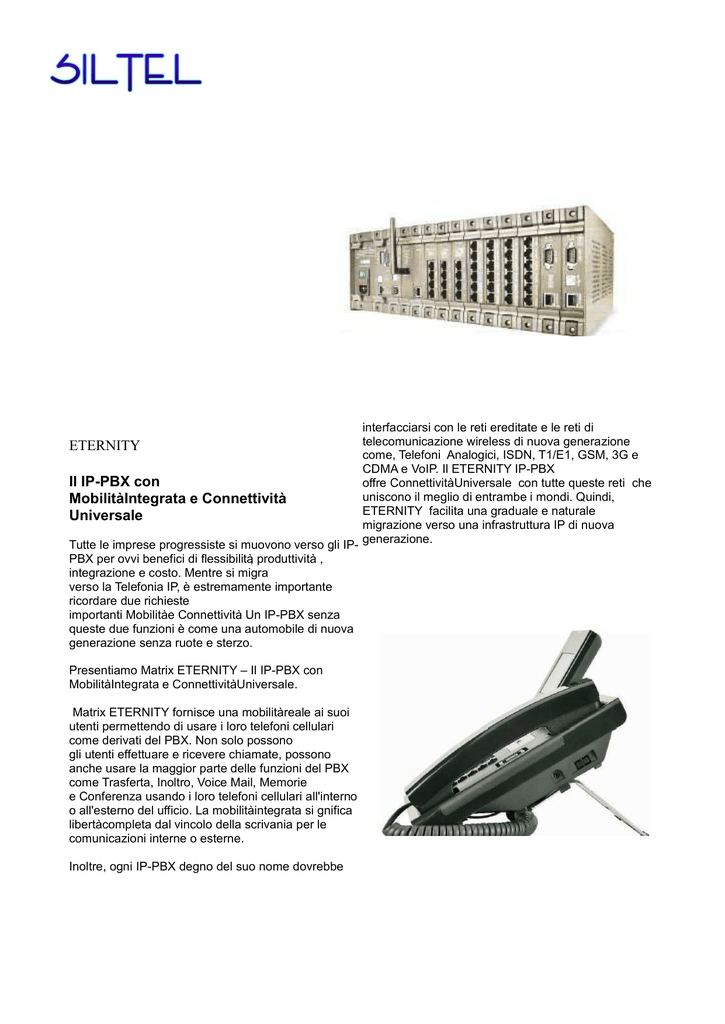 SILTEL

ETERNITY

Il IP-PBX con MobilitàIntegrata e Connettività Universale

Tutte le imprese progressiste si muovono verso gli IP-PBX per ovvi benefici di flessibilità produttività , integrazione e costo. Mentre si migra verso la Telefonia IP, è estremamente importante ricordare due richieste importanti Mobilitàe Connettività Un IP-PBX senza queste due funzioni è come una automobile di nuova generazione senza ruote e sterzo.

Presentiamo Matrix ETERNITY – Il IP-PBX con MobilitàIntegrata e ConnettivitàUniversale.

Matrix ETERNITY fornisce una mobilitàreale ai suoi utenti permettendo di usare i loro telefoni cellulari come derivati del PBX. Non solo possono gli utenti effettuare e ricevere chiamate, possono anche usare la maggior parte delle funzioni del PBX come Trasferta, Inoltro, Voice Mail, Memorie e Conferenza usando i loro telefoni cellulari all'interno o all'esterno del ufficio. La mobilitàintegrata si gnifica libertàcompleta dal vincolo della scrivania per le comunicazioni interne o esterne.

Inoltre, ogni IP-PBX degno del suo nome dovrebbe

interfacciarsi con le reti ereditate e le reti di telecomunicazione wireless di nuova generazione come, Telefoni Analogici, ISDN, T1/E1, GSM, 3G e CDMA e VoIP. Il ETERNITY IP-PBX offre ConnettivitàUniversale con tutte queste reti che uniscono il meglio di entrambe i mondi. Quindi, ETERNITY facilita una graduale e naturale migrazione verso una infrastruttura IP di nuova generazione.